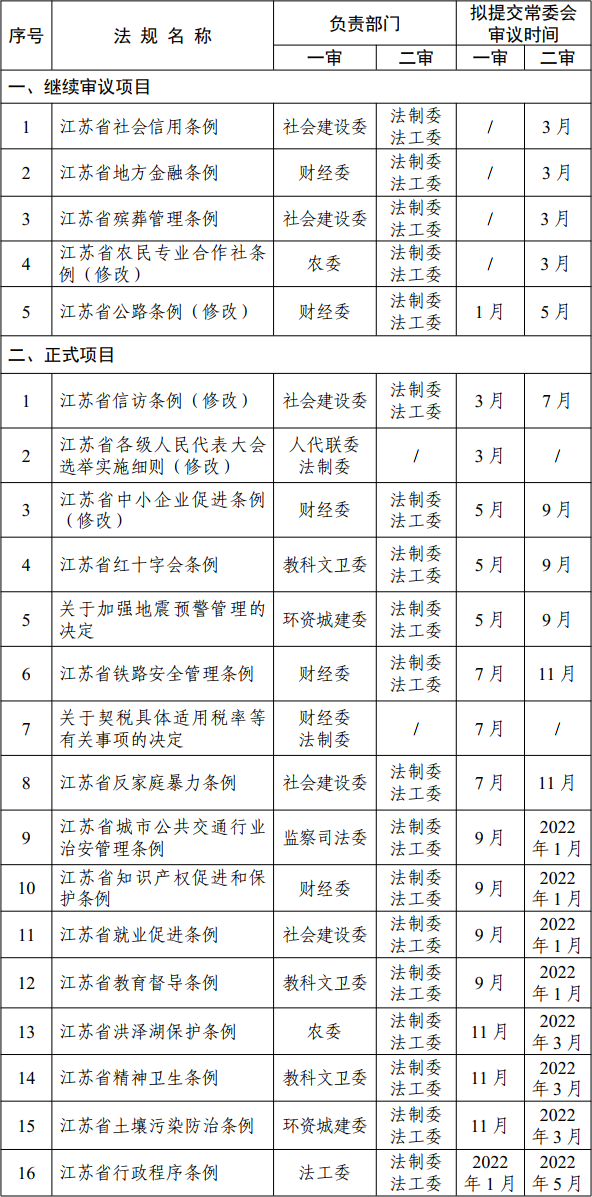 | 序号 | 法规名称 | 负责部门 一审 | 负责部门 二审 | 拟提交常委会审议时间 一审 | 拟提交常委会审议时间 二审 |
|---|---|---|---|---|---|
| 一、继续审议项目 | | | | | |
| 1 | 江苏省社会信用条例 | 社会建设委 | 法制委 法工委 | / | 3月 |
| 2 | 江苏省地方金融条例 | 财经委 | 法制委 法工委 | / | 3月 |
| 3 | 江苏省殡葬管理条例 | 社会建设委 | 法制委 法工委 | / | 3月 |
| 4 | 江苏省农民专业合作社条例（修改） | 农委 | 法制委 法工委 | / | 3月 |
| 5 | 江苏省公路条例（修改） | 财经委 | 法制委 法工委 | 1月 | 5月 |
| 二、正式项目 | | | | | |
| 1 | 江苏省信访条例（修改） | 社会建设委 | 法制委 法工委 | 3月 | 7月 |
| 2 | 江苏省各级人民代表大会选举实施细则（修改） | 人代联委 法制委 | / | 3月 | / |
| 3 | 江苏省中小企业促进条例（修改） | 财经委 | 法制委 法工委 | 5月 | 9月 |
| 4 | 江苏省红十字会条例 | 教科文卫委 | 法制委 法工委 | 5月 | 9月 |
| 5 | 关于加强地震预警管理的决定 | 环资城建委 | 法制委 法工委 | 5月 | 9月 |
| 6 | 江苏省铁路安全管理条例 | 财经委 | 法制委 法工委 | 7月 | 11月 |
| 7 | 关于契税具体适用税率等有关事项的决定 | 财经委 法制委 | / | 7月 | / |
| 8 | 江苏省反家庭暴力条例 | 社会建设委 | 法制委 法工委 | 7月 | 11月 |
| 9 | 江苏省城市公共交通行业治安管理条例 | 监察司法委 | 法制委 法工委 | 9月 | 2022年1月 |
| 10 | 江苏省知识产权促进和保护条例 | 财经委 | 法制委 法工委 | 9月 | 2022年1月 |
| 11 | 江苏省就业促进条例 | 社会建设委 | 法制委 法工委 | 9月 | 2022年1月 |
| 12 | 江苏省教育督导条例 | 教科文卫委 | 法制委 法工委 | 9月 | 2022年1月 |
| 13 | 江苏省洪泽湖保护条例 | 农委 | 法制委 法工委 | 11月 | 2022年3月 |
| 14 | 江苏省精神卫生条例 | 教科文卫委 | 法制委 法工委 | 11月 | 2022年3月 |
| 15 | 江苏省土壤污染防治条例 | 环资城建委 | 法制委 法工委 | 11月 | 2022年3月 |
| 16 | 江苏省行政程序条例 | 法工委 | 法制委 法工委 | 2022年1月 | 2022年5月 |